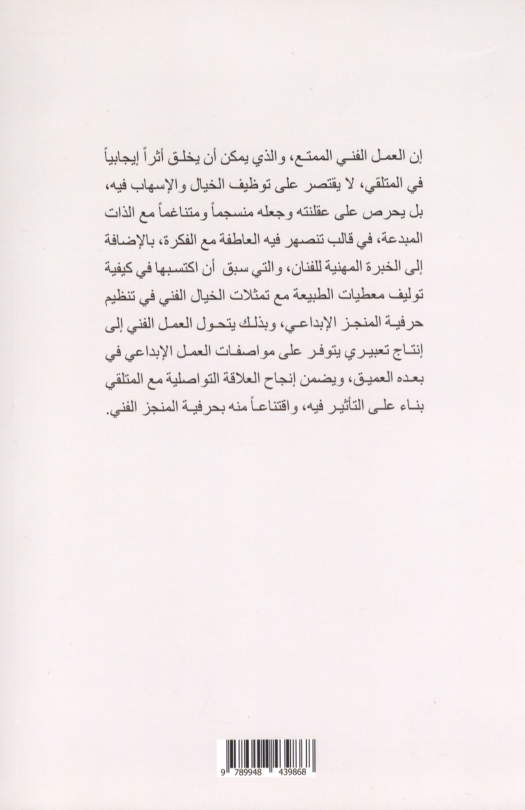 إن العمل الفني الممتع، والذي يمكن أن يخلق أثراً إيجابياً في المتلقي، لا يقتصر على توظيف الخيال والإسهاب فيه، بل يحرص على عقلنته وجعله منسجماً ومتناغماً مع الذات المبدعة، في قالب تنصهر فيه العاطفة مع الفكرة، بالإضافة إلى الخبرة المهنية للفنان، والتي سبق أن اكتسبها في كيفية توليف معطيات الطبيعة مع تمثلات الخيال الفني في تنظيم حرفية المنجز الإبداعي، وبذلك يتحول العمل الفني إلى إنتاج تعبيري يتوفر على مواصفات العمل الإبداعي في بعده العميق، ويضمن إنجاح العلاقة التواصلية مع المتلقي بناء على التأثير فيه، واقتناعاً منه بحرفية المنجز الفني.

9 789948 439868